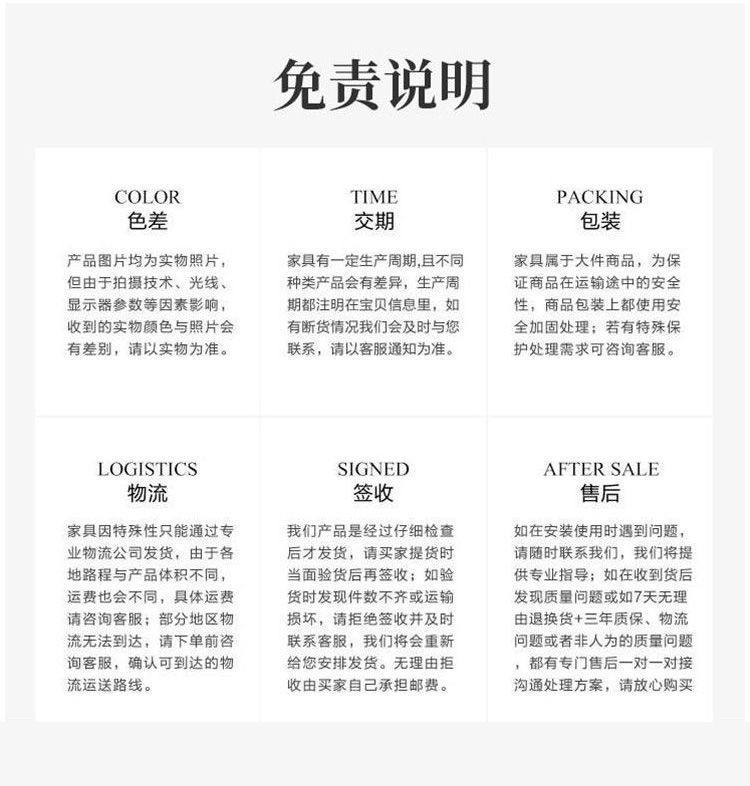 免责说明

COLOR
色差

产品图片均为实物照片，但由于拍摄技术、光线、显示器参数等因素影响，收到的实物颜色与照片会有差别，请以实物为准。

TIME
交期

家具有一定生产周期,且不同种类产品会有差异，生产周期都注明在宝贝信息里，如有断货情况我们会及时与您联系，请以客服通知为准。

PACKING
包装

家具属于大件商品，为保证商品在运输途中的安全性，商品包装上都使用安全加固处理；若有特殊保护处理需求可咨询客服。

LOGISTICS
物流

家具因特殊性只能通过专业物流公司发货，由于各地路程与产品体积不同，运费也会不同，具体运费请咨询客服；部分地区物流无法到达，请下单前咨询客服，确认可到达的物流运送路线。

SIGNED
签收

我们产品是经过仔细检查后才发货，请买家提货时当面验货后再签收；如验货时发现件数不齐或运输损坏，请拒绝签收并及时联系客服，我们将会重新给您安排发货。无理由拒收由买家自己承担邮费。

AFTER SALE
售后

如在安装使用时遇到问题，请随时联系我们，我们将提供专业指导；如在收到货后发现质量问题或如7天无理由退换货+三年质保、物流问题或者非人为的质量问题，都有专门售后一对一对接沟通处理方案，请放心购买